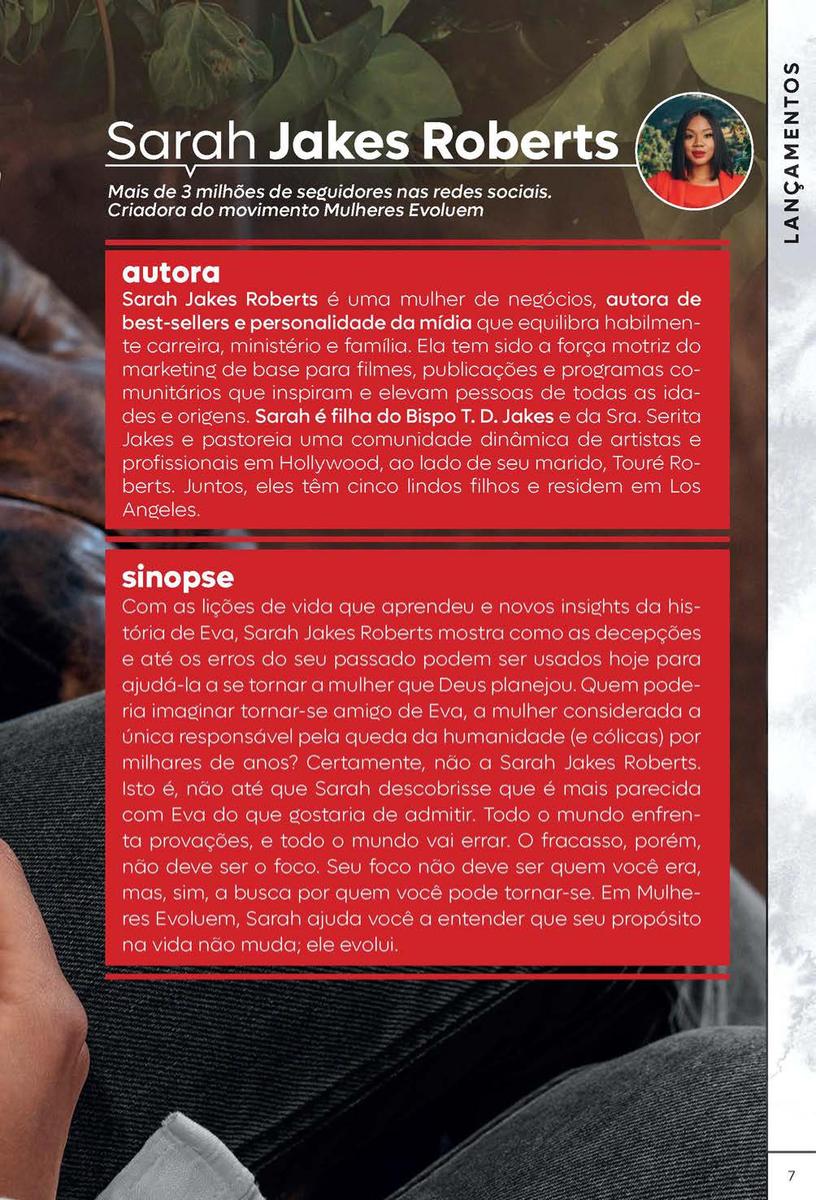 LANÇAMENTOS

Sarah Jakes Roberts

Mais de 3 milhões de seguidores nas redes sociais.
Criadora do movimento Mulheres Evoluem

autora
Sarah Jakes Roberts é uma mulher de negócios, autora de best-sellers e personalidade da mídia que equilibra habilmente carreira, ministério e família. Ela tem sido a força motriz do marketing de base para filmes, publicações e programas comunitários que inspiram e elevam pessoas de todas as idades e origens. Sarah é filha do Bispo T. D. Jakes e da Sra. Serita Jakes e pastoreia uma comunidade dinâmica de artistas e profissionais em Hollywood, ao lado de seu marido, Touré Roberts. Juntos, eles têm cinco lindos filhos e residem em Los Angeles.

sinopse
Com as lições de vida que aprendeu e novos insights da história de Eva, Sarah Jakes Roberts mostra como as decepções e até os erros do seu passado podem ser usados hoje para ajudá-la a se tornar a mulher que Deus planejou. Quem poderia imaginar tornar-se amigo de Eva, a mulher considerada a única responsável pela queda da humanidade (e cólicas) por milhares de anos? Certamente, não a Sarah Jakes Roberts. Isto é, não até que Sarah descobrisse que é mais parecida com Eva do que gostaria de admitir. Todo o mundo enfrenta provações, e todo o mundo vai errar. O fracasso, porém, não deve ser o foco. Seu foco não deve ser quem você era, mas, sim, a busca por quem você pode tornar-se. Em Mulheres Evoluem, Sarah ajuda você a entender que seu propósito na vida não muda; ele evolui.

7